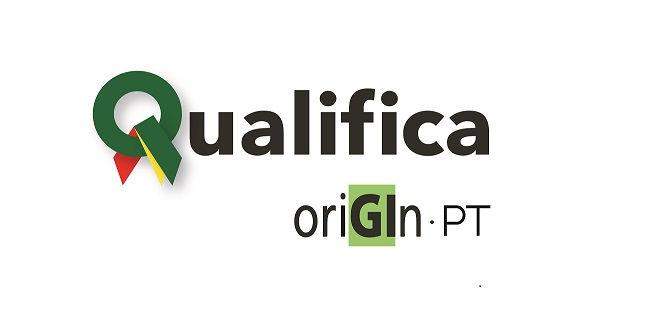 Qualifica

oriGIn · PT